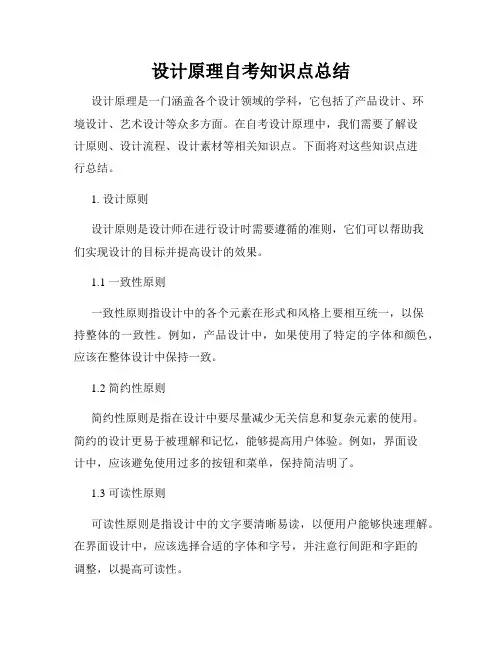 设计原理自考知识点总结

设计原理是一门涵盖各个设计领域的学科，它包括了产品设计、环境设计、艺术设计等众多方面。在自考设计原理中，我们需要了解设计原则、设计流程、设计素材等相关知识点。下面将对这些知识点进行总结。

1. 设计原则

设计原则是设计师在进行设计时需要遵循的准则，它们可以帮助我们实现设计的目标并提高设计的效果。

1.1 一致性原则

一致性原则指设计中的各个元素在形式和风格上要相互统一，以保持整体的一致性。例如，产品设计中，如果使用了特定的字体和颜色，应该在整体设计中保持一致。

1.2 简约性原则

简约性原则是指在设计中要尽量减少无关信息和复杂元素的使用。简约的设计更易于被理解和记忆，能够提高用户体验。例如，界面设计中，应该避免使用过多的按钮和菜单，保持简洁明了。

1.3 可读性原则

可读性原则是指设计中的文字要清晰易读，以便用户能够快速理解。在界面设计中，应该选择合适的字体和字号，并注意行间距和字距的调整，以提高可读性。